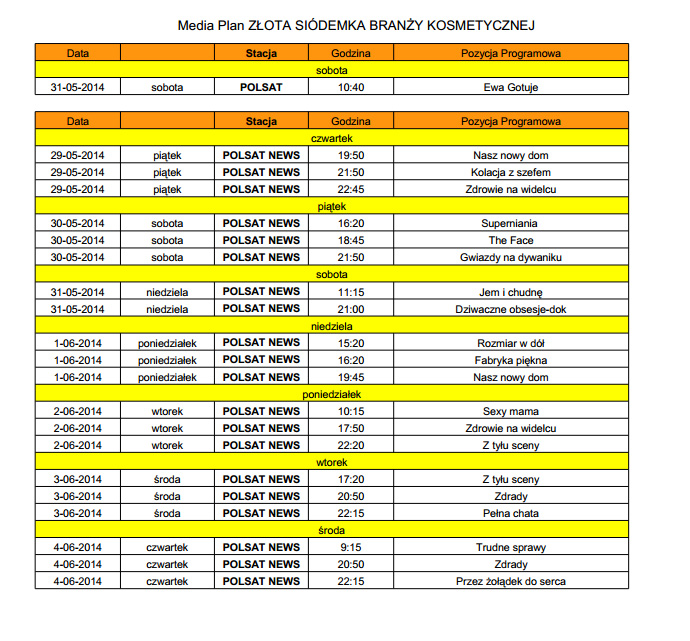 Media Plan ZŁOTA SIÓDEMKA BRANŻY KOSMETYCZNEJ

| Data | | Stacja | Godzina | Pozycja Programowa |
|---|---|---|---|---|
| sobota | | | | |
| 31-05-2014 | sobota | POLSAT | 10:40 | Ewa Gotuje |

| Data | | Stacja | Godzina | Pozycja Programowa |
|---|---|---|---|---|
| czwartek | | | | |
| 29-05-2014 | piątek | POLSAT NEWS | 19:50 | Nasz nowy dom |
| 29-05-2014 | piątek | POLSAT NEWS | 21:50 | Kolacja z szefem |
| 29-05-2014 | piątek | POLSAT NEWS | 22:45 | Zdrowie na widelcu |
| piątek | | | | |
| 30-05-2014 | sobota | POLSAT NEWS | 16:20 | Superniania |
| 30-05-2014 | sobota | POLSAT NEWS | 18:45 | The Face |
| 30-05-2014 | sobota | POLSAT NEWS | 21:50 | Gwiazdy na dywaniku |
| sobota | | | | |
| 31-05-2014 | niedziela | POLSAT NEWS | 11:15 | Jem i chudnę |
| 31-05-2014 | niedziela | POLSAT NEWS | 21:00 | Dziwaczne obsesje-dok |
| niedziela | | | | |
| 1-06-2014 | poniedziałek | POLSAT NEWS | 15:20 | Rozmiar w dół |
| 1-06-2014 | poniedziałek | POLSAT NEWS | 16:20 | Fabryka piękna |
| 1-06-2014 | poniedziałek | POLSAT NEWS | 19:45 | Nasz nowy dom |
| poniedziałek | | | | |
| 2-06-2014 | wtorek | POLSAT NEWS | 10:15 | Sexy mama |
| 2-06-2014 | wtorek | POLSAT NEWS | 17:50 | Zdrowie na widelcu |
| 2-06-2014 | wtorek | POLSAT NEWS | 22:20 | Z tyłu sceny |
| wtorek | | | | |
| 3-06-2014 | środa | POLSAT NEWS | 17:20 | Z tyłu sceny |
| 3-06-2014 | środa | POLSAT NEWS | 20:50 | Zdrady |
| 3-06-2014 | środa | POLSAT NEWS | 22:15 | Pełna chata |
| środa | | | | |
| 4-06-2014 | czwartek | POLSAT NEWS | 9:15 | Trudne sprawy |
| 4-06-2014 | czwartek | POLSAT NEWS | 20:50 | Zdrady |
| 4-06-2014 | czwartek | POLSAT NEWS | 22:15 | Przez żołądek do serca |